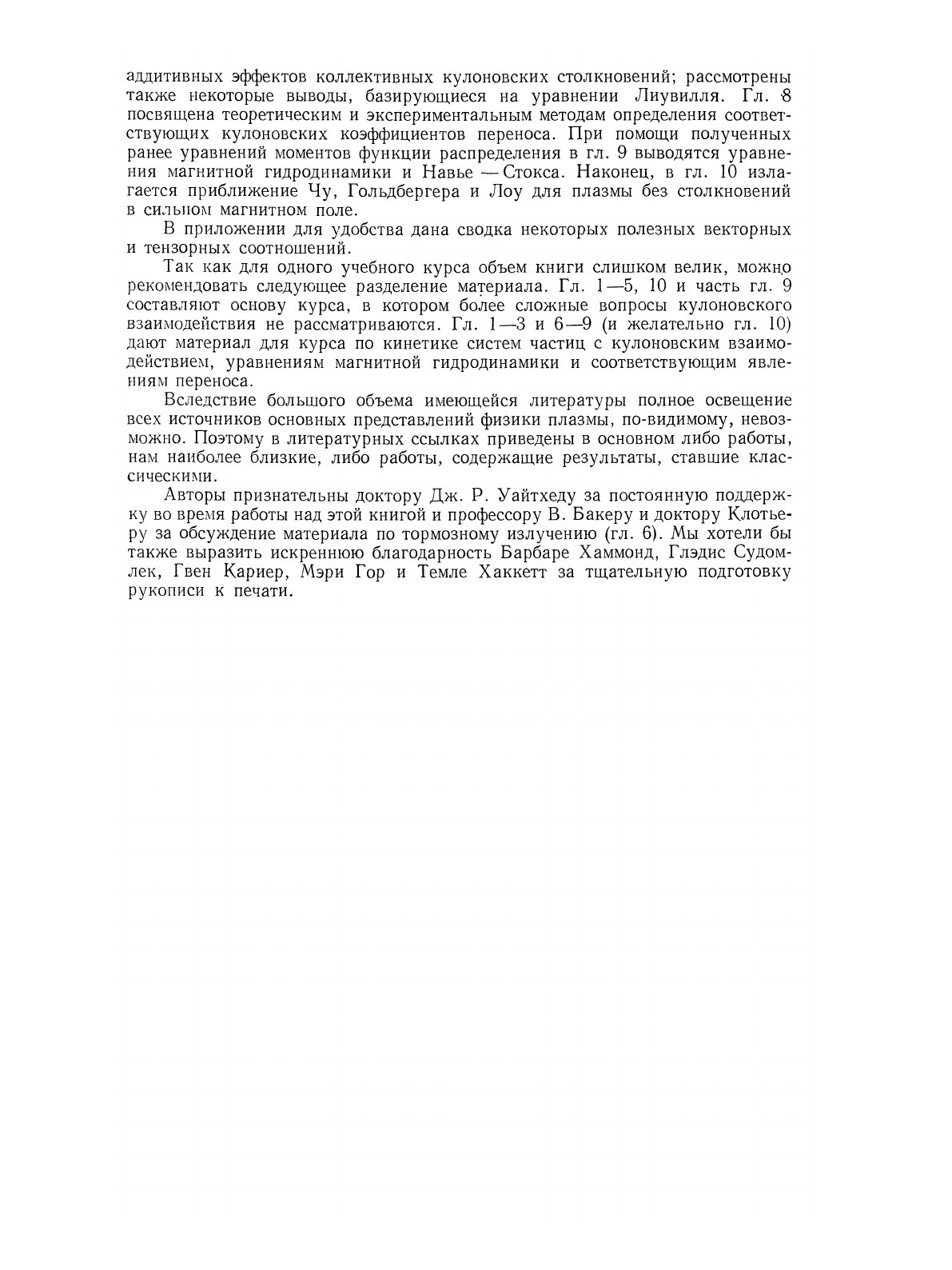 аддитивных эффектов коллективных кулоновских столкновений; рассмотрены также некоторые выводы, базирующиеся на уравнении Лиувилля. Гл. 8 посвящена теоретическим и экспериментальным методам определения соответствующих кулоновских коэффициентов переноса. При помощи полученных ранее уравнений моментов функции распределения в гл. 9 выводятся уравнения магнитной гидродинамики и Навье — Стокса. Наконец, в гл. 10 излагается приближение Чу, Гольдбергера и Лоу для плазмы без столкновений в сильном магнитном поле.

В приложении для удобства дана сводка некоторых полезных векторных и тензорных соотношений.

Так как для одного учебного курса объем книги слишком велик, можно рекомендовать следующее разделение материала. Гл. 1—5, 10 и часть гл. 9 составляют основу курса, в котором более сложные вопросы кулоновского взаимодействия не рассматриваются. Гл. 1—3 и 6—9 (и желательно гл. 10) дают материал для курса по кинетике систем частиц с кулоновским взаимодействием, уравнениям магнитной гидродинамики и соответствующим явлениям переноса.

Вследствие большого объема имеющейся литературы полное освещение всех источников основных представлений физики плазмы, по-видимому, невозможно. Поэтому в литературных ссылках приведены в основном либо работы, нам наиболее близкие, либо работы, содержащие результаты, ставшие классическими.

Авторы признательны доктору Дж. Р. Уайтхеду за постоянную поддержку во время работы над этой книгой и профессору В. Бакеру и доктору Клотьеру за обсуждение материала по тормозному излучению (гл. 6). Мы хотели бы также выразить искреннюю благодарность Барбаре Хаммонд, Глэдис Судомлек, Гвен Кариер, Мэри Гор и Темле Хаккетт за тщательную подготовку рукописи к печати.